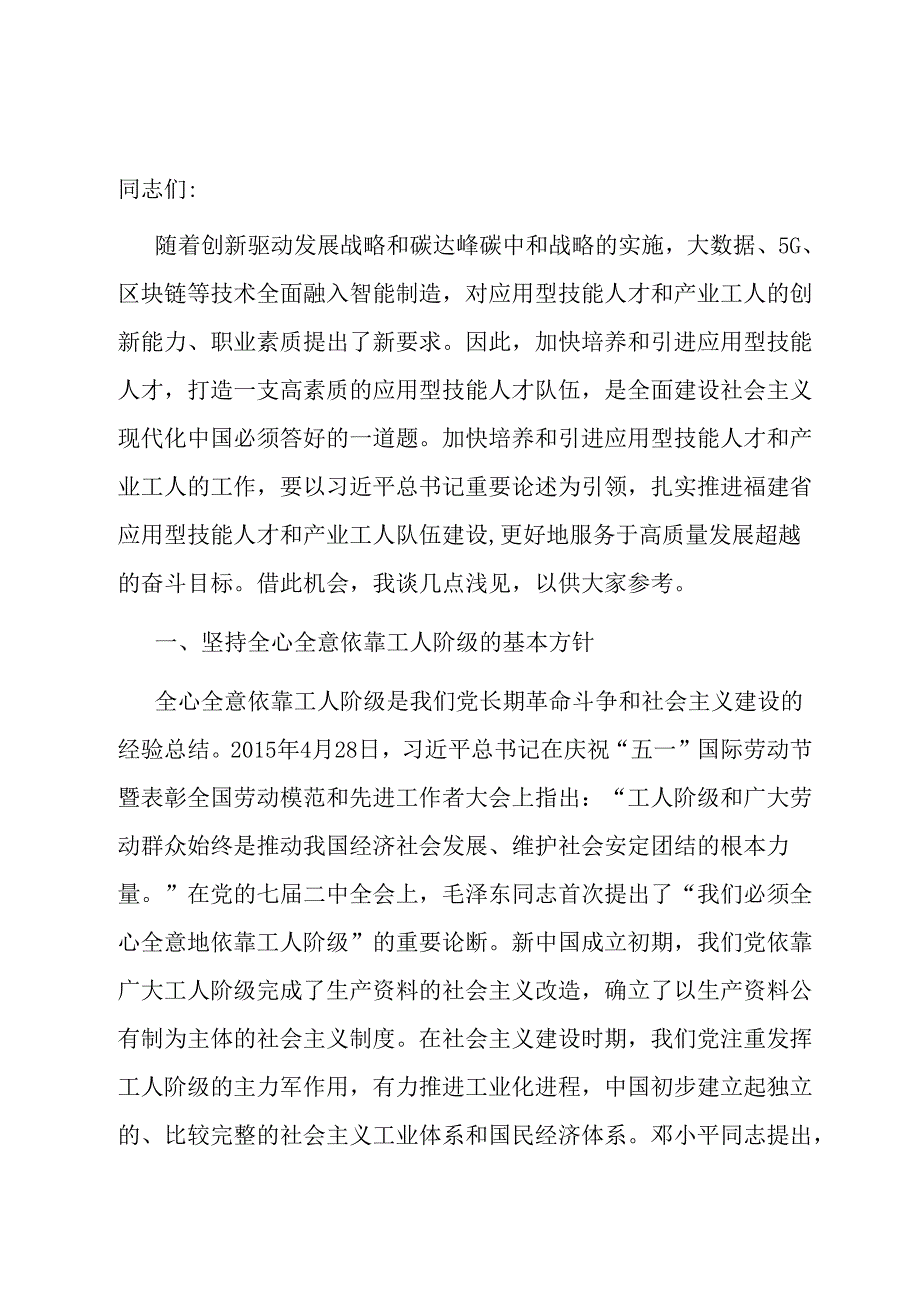 同志们:

随着创新驱动发展战略和碳达峰碳中和战略的实施，大数据、5G、区块链等技术全面融入智能制造，对应用型技能人才和产业工人的创新能力、职业素质提出了新要求。因此，加快培养和引进应用型技能人才，打造一支高素质的应用型技能人才队伍，是全面建设社会主义现代化中国必须答好的一道题。加快培养和引进应用型技能人才和产业工人的工作，要以习近平总书记重要论述为引领，扎实推进福建省应用型技能人才和产业工人队伍建设,更好地服务于高质量发展超越的奋斗目标。借此机会，我谈几点浅见，以供大家参考。

一、坚持全心全意依靠工人阶级的基本方针

全心全意依靠工人阶级是我们党长期革命斗争和社会主义建设的经验总结。2015年4月28日，习近平总书记在庆祝“五一”国际劳动节暨表彰全国劳动模范和先进工作者大会上指出：“工人阶级和广大劳动群众始终是推动我国经济社会发展、维护社会安定团结的根本力量。”在党的七届二中全会上，毛泽东同志首次提出了“我们必须全心全意地依靠工人阶级”的重要论断。新中国成立初期，我们党依靠广大工人阶级完成了生产资料的社会主义改造，确立了以生产资料公有制为主体的社会主义制度。在社会主义建设时期，我们党注重发挥工人阶级的主力军作用，有力推进工业化进程，中国初步建立起独立的、比较完整的社会主义工业体系和国民经济体系。邓小平同志提出，